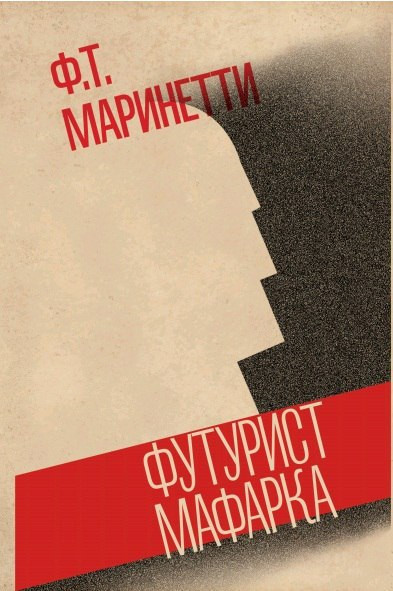 Ф.Т.
МАРИНЕТТИ

ФУТУРИСТ
МАФАРКА